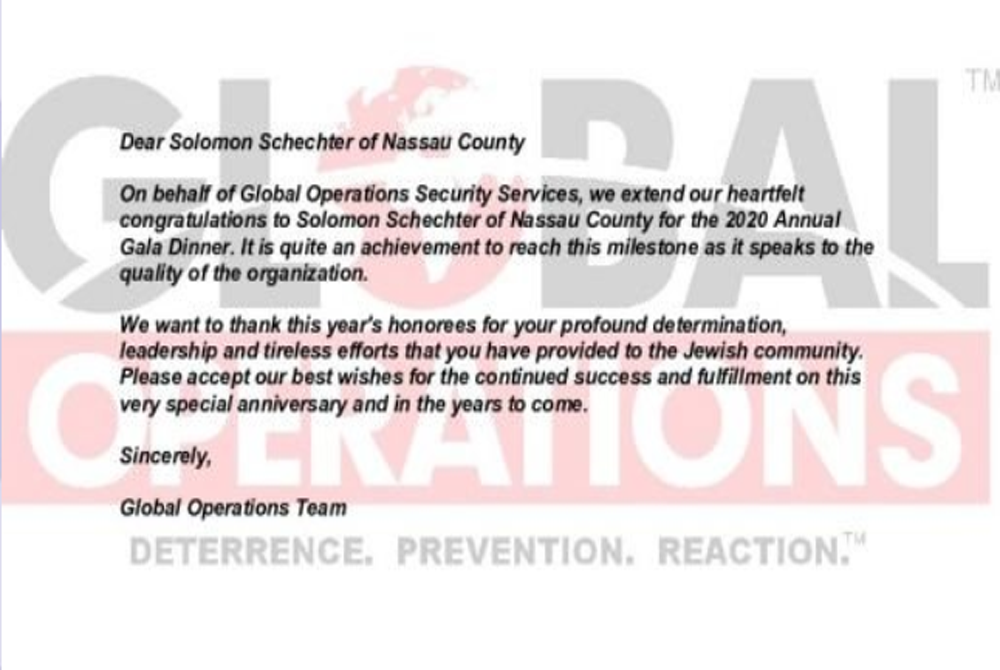 GLOBAL™
OPERATIONS

Dear Solomon Schechter of Nassau County

On behalf of Global Operations Security Services, we extend our heartfelt congratulations to Solomon Schechter of Nassau County for the 2020 Annual Gala Dinner. It is quite an achievement to reach this milestone as it speaks to the quality of the organization.

We want to thank this year's honorees for your profound determination, leadership and tireless efforts that you have provided to the Jewish community. Please accept our best wishes for the continued success and fulfillment on this very special anniversary and in the years to come.

Sincerely,

Global Operations Team

DETERRENCE. PREVENTION. REACTION.™